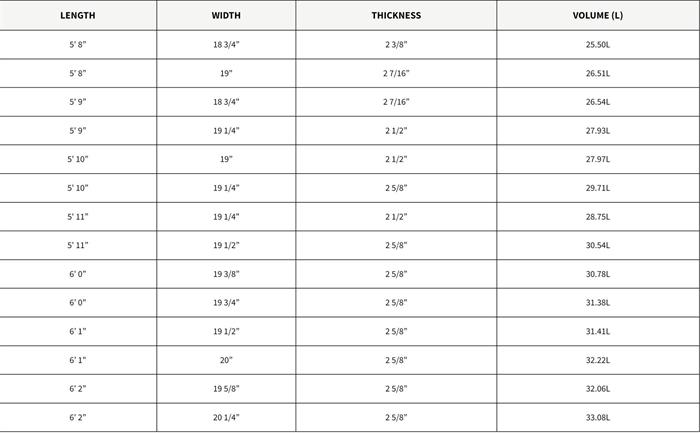 | LENGTH | WIDTH | THICKNESS | VOLUME (L) |
|---|---|---|---|
| 5' 8" | 18 3/4" | 2 3/8" | 25.50L |
| 5' 8" | 19" | 2 7/16" | 26.51L |
| 5' 9" | 18 3/4" | 2 7/16" | 26.54L |
| 5' 9" | 19 1/4" | 2 1/2" | 27.93L |
| 5' 10" | 19" | 2 1/2" | 27.97L |
| 5' 10" | 19 1/4" | 2 5/8" | 29.71L |
| 5' 11" | 19 1/4" | 2 1/2" | 28.75L |
| 5' 11" | 19 1/2" | 2 5/8" | 30.54L |
| 6' 0" | 19 3/8" | 2 5/8" | 30.78L |
| 6' 0" | 19 3/4" | 2 5/8" | 31.38L |
| 6' 1" | 19 1/2" | 2 5/8" | 31.41L |
| 6' 1" | 20" | 2 5/8" | 32.22L |
| 6' 2" | 19 5/8" | 2 5/8" | 32.06L |
| 6' 2" | 20 1/4" | 2 5/8" | 33.08L |